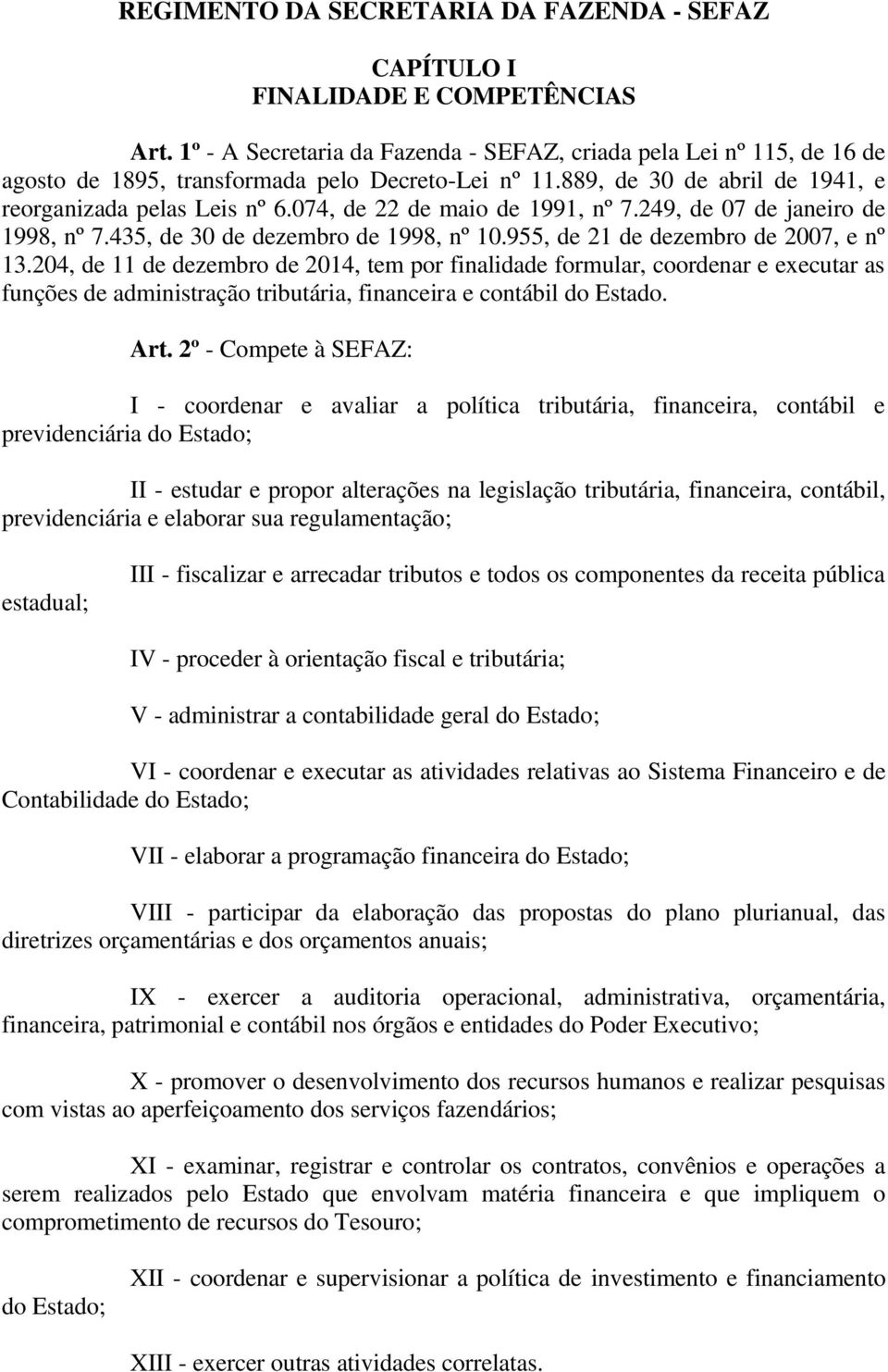 REGIMENTO DA SECRETARIA DA FAZENDA - SEFAZ

CAPÍTULO I
FINALIDADE E COMPETÊNCIAS

Art. 1º - A Secretaria da Fazenda - SEFAZ, criada pela Lei nº 115, de 16 de agosto de 1895, transformada pelo Decreto-Lei nº 11.889, de 30 de abril de 1941, e reorganizada pelas Leis nº 6.074, de 22 de maio de 1991, nº 7.249, de 07 de janeiro de 1998, nº 7.435, de 30 de dezembro de 1998, nº 10.955, de 21 de dezembro de 2007, e nº 13.204, de 11 de dezembro de 2014, tem por finalidade formular, coordenar e executar as funções de administração tributária, financeira e contábil do Estado.

Art. 2º - Compete à SEFAZ:

I - coordenar e avaliar a política tributária, financeira, contábil e previdenciária do Estado;

II - estudar e propor alterações na legislação tributária, financeira, contábil, previdenciária e elaborar sua regulamentação;

III - fiscalizar e arrecadar tributos e todos os componentes da receita pública estadual;

IV - proceder à orientação fiscal e tributária;

V - administrar a contabilidade geral do Estado;

VI - coordenar e executar as atividades relativas ao Sistema Financeiro e de Contabilidade do Estado;

VII - elaborar a programação financeira do Estado;

VIII - participar da elaboração das propostas do plano plurianual, das diretrizes orçamentárias e dos orçamentos anuais;

IX - exercer a auditoria operacional, administrativa, orçamentária, financeira, patrimonial e contábil nos órgãos e entidades do Poder Executivo;

X - promover o desenvolvimento dos recursos humanos e realizar pesquisas com vistas ao aperfeiçoamento dos serviços fazendários;

XI - examinar, registrar e controlar os contratos, convênios e operações a serem realizados pelo Estado que envolvam matéria financeira e que impliquem o comprometimento de recursos do Tesouro;

XII - coordenar e supervisionar a política de investimento e financiamento do Estado;

XIII - exercer outras atividades correlatas.